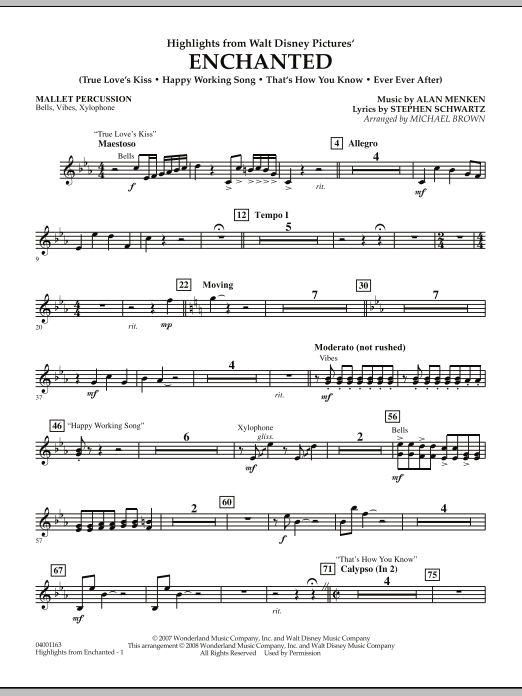 Highlights from Walt Disney Pictures'
ENCHANTED
(True Love's Kiss • Happy Working Song • That's How You Know • Ever Ever After)

MALLET PERCUSSION
Bells, Vibes, Xylophone

Music by ALAN MENKEN
Lyrics by STEPHEN SCHWARTZ
Arranged by MICHAEL BROWN

"True Love's Kiss"
Maestoso
Bells
f
rit.
4 Allegro
4
mf

9
12 Tempo I
5

20
rit.
mp
22 Moving
7
30
7

37
mf
4
rit.
Moderato (not rushed)
Vibes
mf

46 "Happy Working Song"
6
Xylophone
gliss.
mf
2
56
Bells
mf

57
2
60
f
4

67
mf
rit.
"That's How You Know"
71 Calypso (In 2)
4
75

04001163
Highlights from Enchanted - 1

© 2007 Wonderland Music Company, Inc. and Walt Disney Music Company
This arrangement © 2008 Wonderland Music Company, Inc. and Walt Disney Music Company
All Rights Reserved Used by Permission